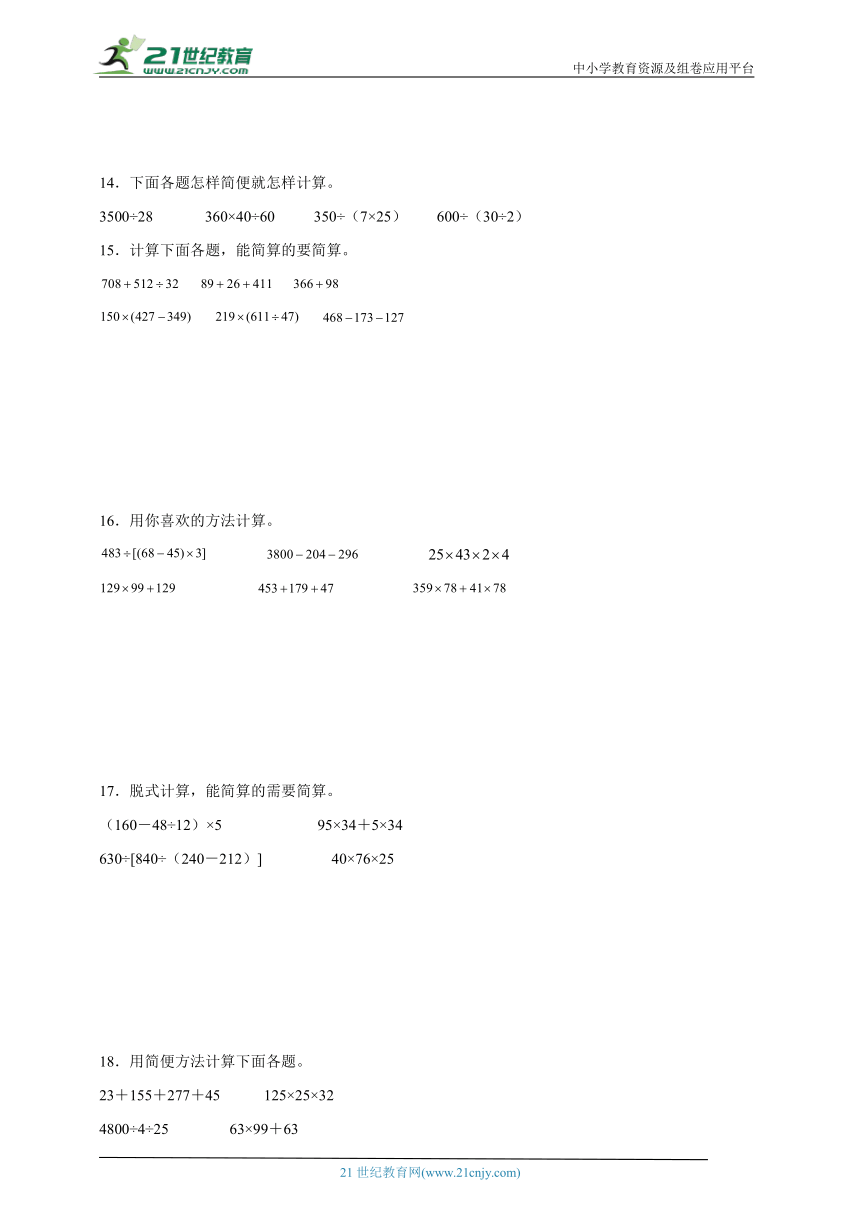 21世纪教育
www.21cnjy.com
中小学教育资源及组卷应用平台

14．下面各题怎样简便就怎样计算。

3500÷28　　360×40÷60　　350÷（7×25）　　600÷（30÷2）

15．计算下面各题，能简算的要简算。

$708+512\div32$　　$89+26+411$　　$366+98$

$150\times(427-349)$　　$219\times(611\div47)$　　$468-173-127$

16．用你喜欢的方法计算。

$483\div[(68-45)\times3]$　　$3800-204-296$　　$25\times43\times2\times4$

$129\times99+129$　　$453+179+47$　　$359\times78+41\times78$

17．脱式计算，能简算的需要简算。

（160－48÷12）×5　　95×34＋5×34

630÷[840÷（240－212）]　　40×76×25

18．用简便方法计算下面各题。

23＋155＋277＋45　　125×25×32

4800÷4÷25　　63×99＋63

21 世纪教育网(www.21cnjy.com)